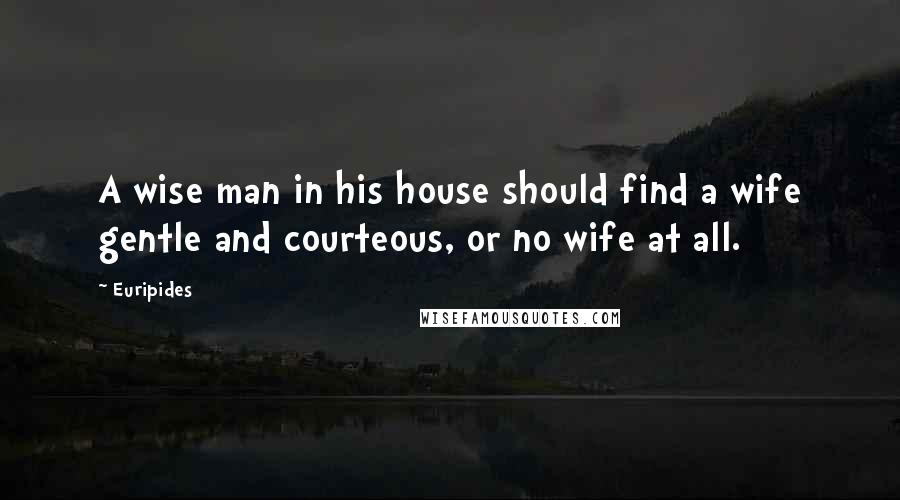 A wise man in his house should find a wife gentle and courteous, or no wife at all.

~ Euripides

WISEFAMOUSQUOTES.COM